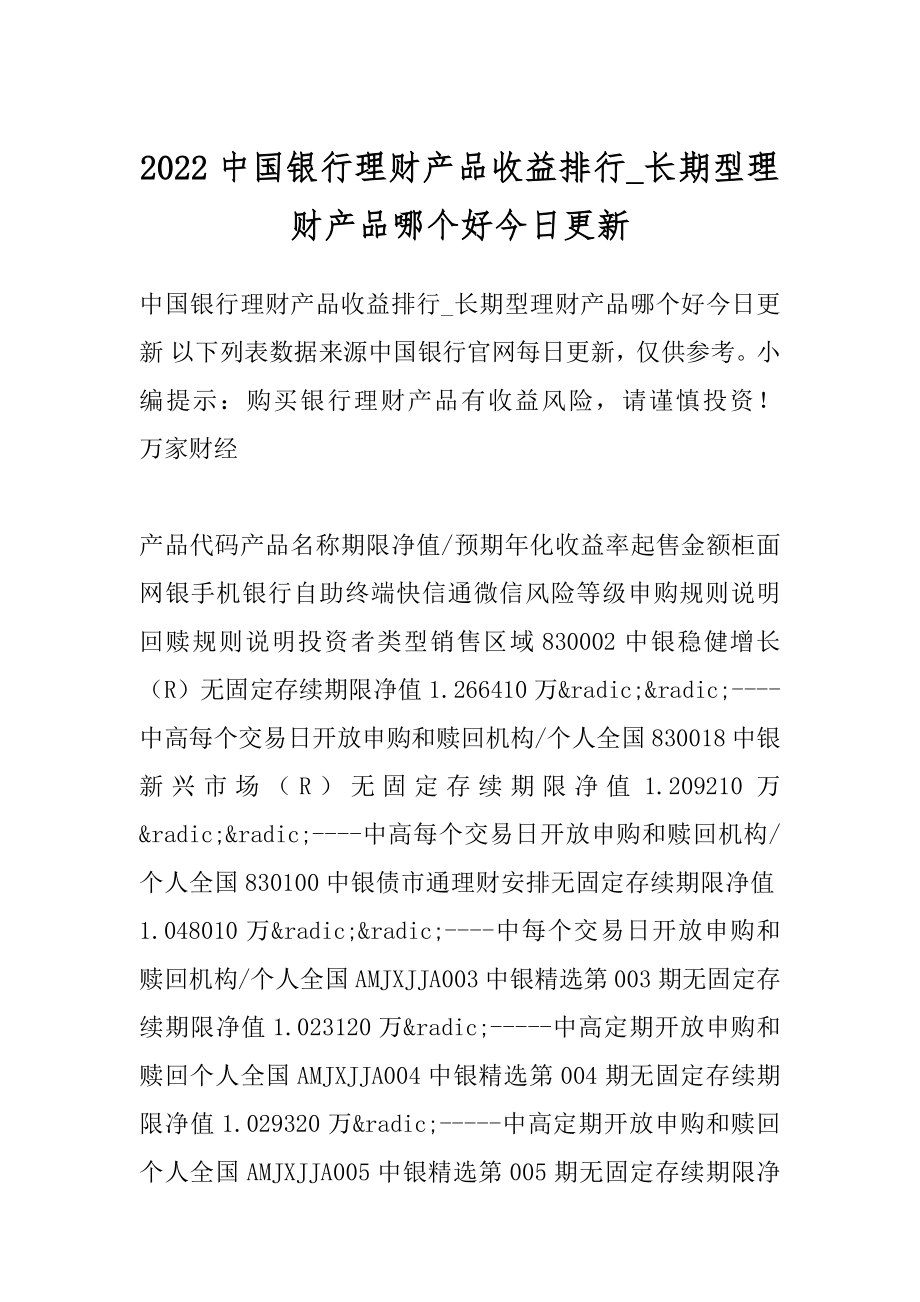 2022 中国银行理财产品收益排行_长期型理财产品哪个好今日更新

中国银行理财产品收益排行_长期型理财产品哪个好今日更新 以下列表数据来源中国银行官网每日更新，仅供参考。小编提示：购买银行理财产品有收益风险，请谨慎投资！万家财经

产品代码产品名称期限净值/预期年化收益率起售金额柜面网银手机银行自助终端快信通微信风险等级申购规则说明回赎规则说明投资者类型销售区域 830002 中银稳健增长（R）无固定存续期限净值 1.266410 万&radic;&radic;----中高每个交易日开放申购和赎回机构/个人全国 830018 中银新兴市场（R）无固定存续期限净值 1.209210 万&radic;&radic;----中高每个交易日开放申购和赎回机构/个人全国 830100 中银债市通理财安排无固定存续期限净值 1.048010 万&radic;&radic;----中每个交易日开放申购和赎回机构/个人全国 AMJXJJA003 中银精选第 003 期无固定存续期限净值 1.023120 万&radic;-----中高定期开放申购和赎回个人全国 AMJXJJA004 中银精选第 004 期无固定存续期限净值 1.029320 万&radic;-----中高定期开放申购和赎回个人全国 AMJXJJA005 中银精选第 005 期无固定存续期限净